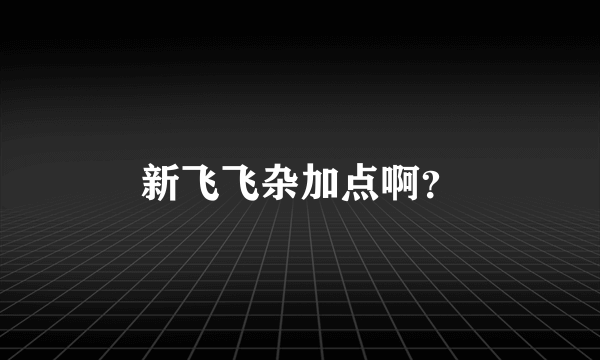 新飞飞杂加点啊?